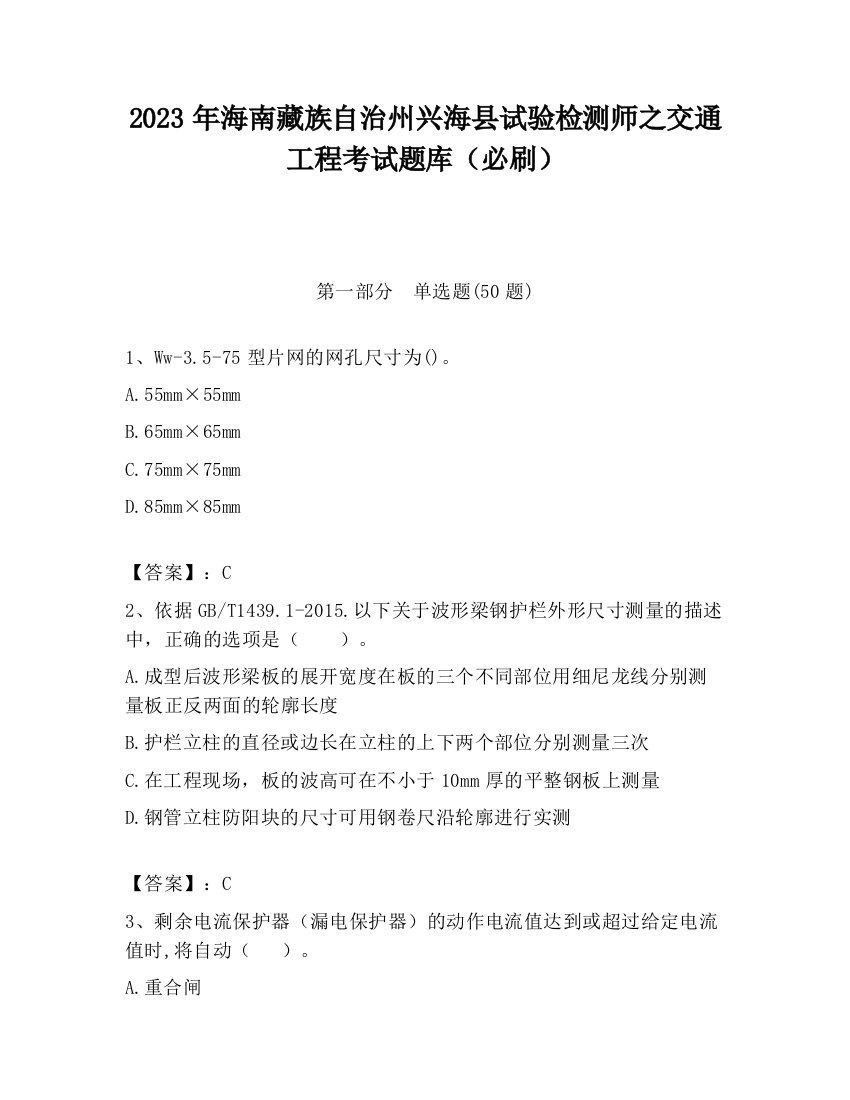 2023 年海南藏族自治州兴海县试验检测师之交通工程考试题库（必刷）

第一部分　单选题(50 题)

1、Ww-3.5-75 型片网的网孔尺寸为()。

A.55mm×55mm

B.65mm×65mm

C.75mm×75mm

D.85mm×85mm

【答案】：C

2、依据 GB/T1439.1-2015.以下关于波形梁钢护栏外形尺寸测量的描述中，正确的选项是（　　）。

A.成型后波形梁板的展开宽度在板的三个不同部位用细尼龙线分别测量板正反两面的轮廓长度

B.护栏立柱的直径或边长在立柱的上下两个部位分别测量三次

C.在工程现场，板的波高可在不小于 10mm 厚的平整钢板上测量

D.钢管立柱防阳块的尺寸可用钢卷尺沿轮廓进行实测

【答案】：C

3、剩余电流保护器（漏电保护器）的动作电流值达到或超过给定电流值时,将自动（　　）。

A.重合闸